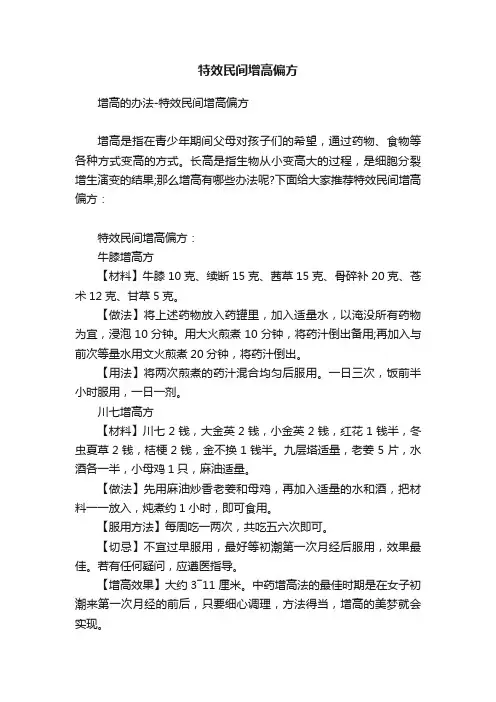 特效民间增高偏方

增高的办法-特效民间增高偏方

增高是指在青少年期间父母对孩子们的希望，通过药物、食物等各种方式变高的方式。长高是指生物从小变高大的过程，是细胞分裂增生演变的结果;那么增高有哪些办法呢?下面给大家推荐特效民间增高偏方：

特效民间增高偏方：

牛膝增高方

【材料】牛膝 10 克、续断 15 克、茜草 15 克、骨碎补 20 克、苍术 12 克、甘草 5 克。

【做法】将上述药物放入药罐里，加入适量水，以淹没所有药物为宜，浸泡 10 分钟。用大火煎煮 10 分钟，将药汁倒出备用;再加入与前次等量水用文火煎煮 20 分钟，将药汁倒出。

【用法】将两次煎煮的药汁混合均匀后服用。一日三次，饭前半小时服用，一日一剂。

川七增高方

【材料】川七 2 钱，大金英 2 钱，小金英 2 钱，红花 1 钱半，冬虫夏草 2 钱，桔梗 2 钱，金不换 1 钱半。九层塔适量，老姜 5 片，水酒各一半，小母鸡 1 只，麻油适量。

【做法】先用麻油炒香老姜和母鸡，再加入适量的水和酒，把材料一一放入，炖煮约 1 小时，即可食用。

【服用方法】每周吃一两次，共吃五六次即可。

【切忌】不宜过早服用，最好等初潮第一次月经后服用，效果最佳。若有任何疑问，应遵医指导。

【增高效果】大约 3~11 厘米。中药增高法的最佳时期是在女子初潮来第一次月经的前后，只要细心调理，方法得当，增高的美梦就会实现。